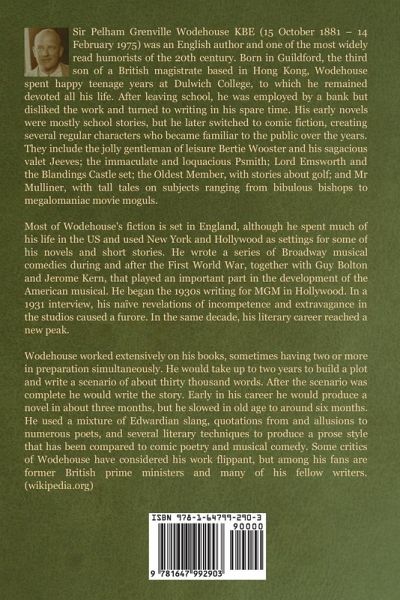 Sir Pelham Grenville Wodehouse KBE (15 October 1881 – 14 February 1975) was an English author and one of the most widely read humorists of the 20th century. Born in Guildford, the third son of a British magistrate based in Hong Kong, Wodehouse spent happy teenage years at Dulwich College, to which he remained devoted all his life. After leaving school, he was employed by a bank but disliked the work and turned to writing in his spare time. His early novels were mostly school stories, but he later switched to comic fiction, creating several regular characters who became familiar to the public over the years. They include the jolly gentleman of leisure Bertie Wooster and his sagacious valet Jeeves; the immaculate and loquacious Psmith; Lord Emsworth and the Blandings Castle set; the Oldest Member, with stories about golf; and Mr Mulliner, with tall tales on subjects ranging from bibulous bishops to megalomaniac movie moguls.

Most of Wodehouse's fiction is set in England, although he spent much of his life in the US and used New York and Hollywood as settings for some of his novels and short stories. He wrote a series of Broadway musical comedies during and after the First World War, together with Guy Bolton and Jerome Kern, that played an important part in the development of the American musical. He began the 1930s writing for MGM in Hollywood. In a 1931 interview, his naïve revelations of incompetence and extravagance in the studios caused a furore. In the same decade, his literary career reached a new peak.

Wodehouse worked extensively on his books, sometimes having two or more in preparation simultaneously. He would take up to two years to build a plot and write a scenario of about thirty thousand words. After the scenario was complete he would write the story. Early in his career he would produce a novel in about three months, but he slowed in old age to around six months. He used a mixture of Edwardian slang, quotations from and allusions to numerous poets, and several literary techniques to produce a prose style that has been compared to comic poetry and musical comedy. Some critics of Wodehouse have considered his work flippant, but among his fans are former British prime ministers and many of his fellow writers. (wikipedia.org)

ISBN 978-1-64799-290-3
90000
9 781647 992903